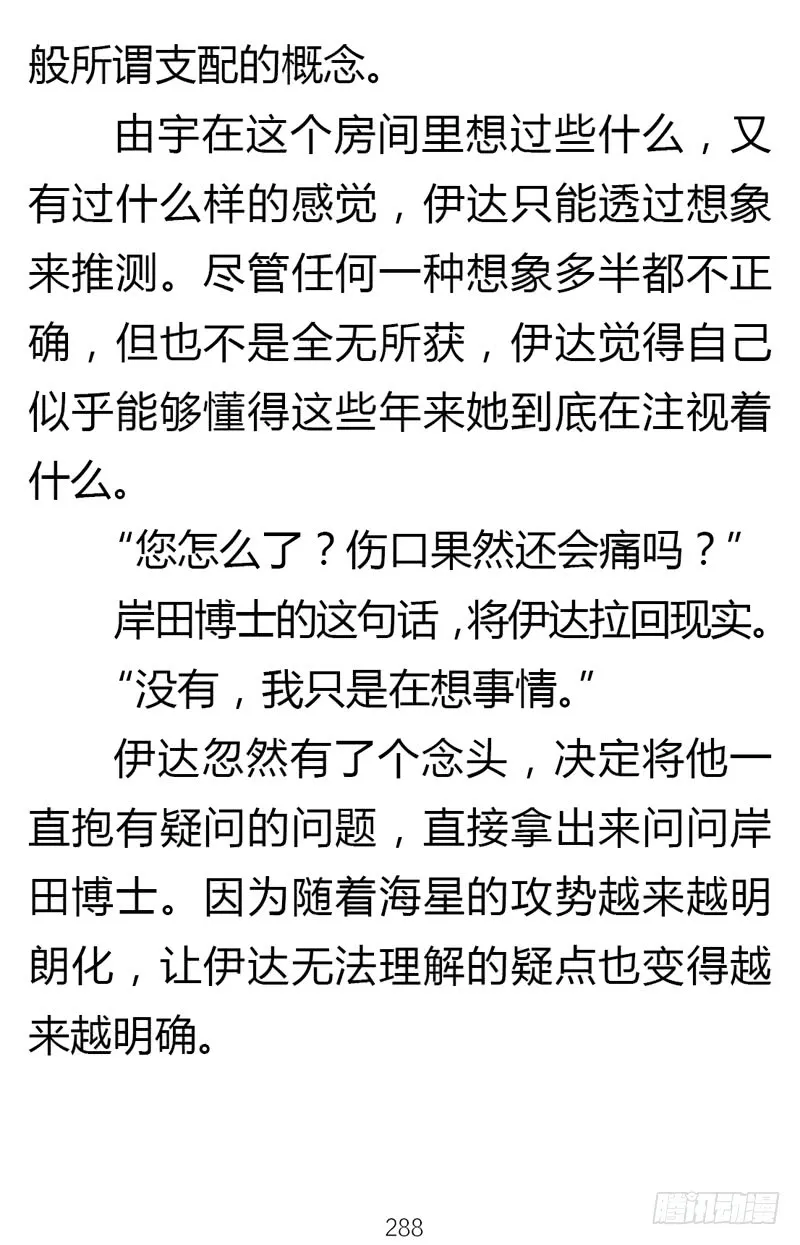 般所谓支配的概念。

由宇在这个房间里想过些什么，又有过什么样的感觉，伊达只能透过想象来推测。尽管任何一种想象多半都不正确，但也不是全无所获，伊达觉得自己似乎能够懂得这些年来她到底在注视着什么。

“您怎么了？伤口果然还会痛吗？”

岸田博士的这句话，将伊达拉回现实。

“没有，我只是在想事情。”

伊达忽然有了个念头，决定将他一直抱有疑问的问题，直接拿出来问问岸田博士。因为随着海星的攻势越来越明朗化，让伊达无法理解的疑点也变得越来越明确。

288

腾讯动漫